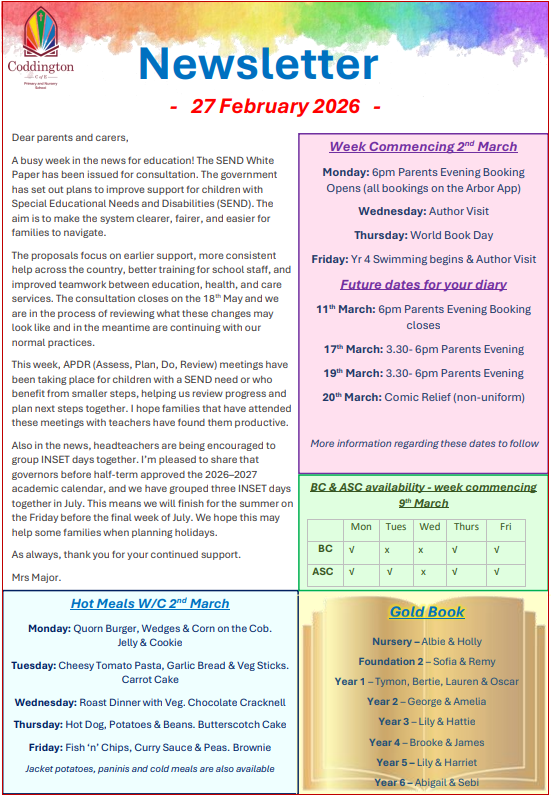 Coddington C of E Primary and Nursery School

Newsletter

- 27 February 2026 -

Dear parents and carers,

A busy week in the news for education! The SEND White Paper has been issued for consultation. The government has set out plans to improve support for children with Special Educational Needs and Disabilities (SEND). The aim is to make the system clearer, fairer, and easier for families to navigate.

The proposals focus on earlier support, more consistent help across the country, better training for school staff, and improved teamwork between education, health, and care services. The consultation closes on the 18$^{th}$ May and we are in the process of reviewing what these changes may look like and in the meantime are continuing with our normal practices.

This week, APDR (Assess, Plan, Do, Review) meetings have been taking place for children with a SEND need or who benefit from smaller steps, helping us review progress and plan next steps together. I hope families that have attended these meetings with teachers have found them productive.

Also in the news, headteachers are being encouraged to group INSET days together. I'm pleased to share that governors before half-term approved the 2026–2027 academic calendar, and we have grouped three INSET days together in July. This means we will finish for the summer on the Friday before the final week of July. We hope this may help some families when planning holidays.

As always, thank you for your continued support.

Mrs Major.

Week Commencing 2$^{nd}$ March

Monday: 6pm Parents Evening Booking Opens (all bookings on the Arbor App)

Wednesday: Author Visit

Thursday: World Book Day

Friday: Yr 4 Swimming begins & Author Visit

Future dates for your diary

11$^{th}$ March: 6pm Parents Evening Booking closes

17$^{th}$ March: 3.30- 6pm Parents Evening

19$^{th}$ March: 3.30- 6pm Parents Evening

20$^{th}$ March: Comic Relief (non-uniform)

More information regarding these dates to follow

BC & ASC availability - week commencing 9$^{th}$ March

| | Mon | Tues | Wed | Thurs | Fri |
|---|---|---|---|---|---|
| BC | √ | x | x | √ | √ |
| ASC | √ | √ | x | √ | √ |

Hot Meals W/C 2$^{nd}$ March

Monday: Quorn Burger, Wedges & Corn on the Cob. Jelly & Cookie

Tuesday: Cheesy Tomato Pasta, Garlic Bread & Veg Sticks. Carrot Cake

Wednesday: Roast Dinner with Veg. Chocolate Cracknell

Thursday: Hot Dog, Potatoes & Beans. Butterscotch Cake

Friday: Fish 'n' Chips, Curry Sauce & Peas. Brownie

Jacket potatoes, paninis and cold meals are also available

Gold Book

Nursery – Albie & Holly

Foundation 2 – Sofia & Remy

Year 1 – Tymon, Bertie, Lauren & Oscar

Year 2 – George & Amelia

Year 3 – Lily & Hattie

Year 4 – Brooke & James

Year 5 – Lily & Harriet

Year 6 – Abigail & Sebi